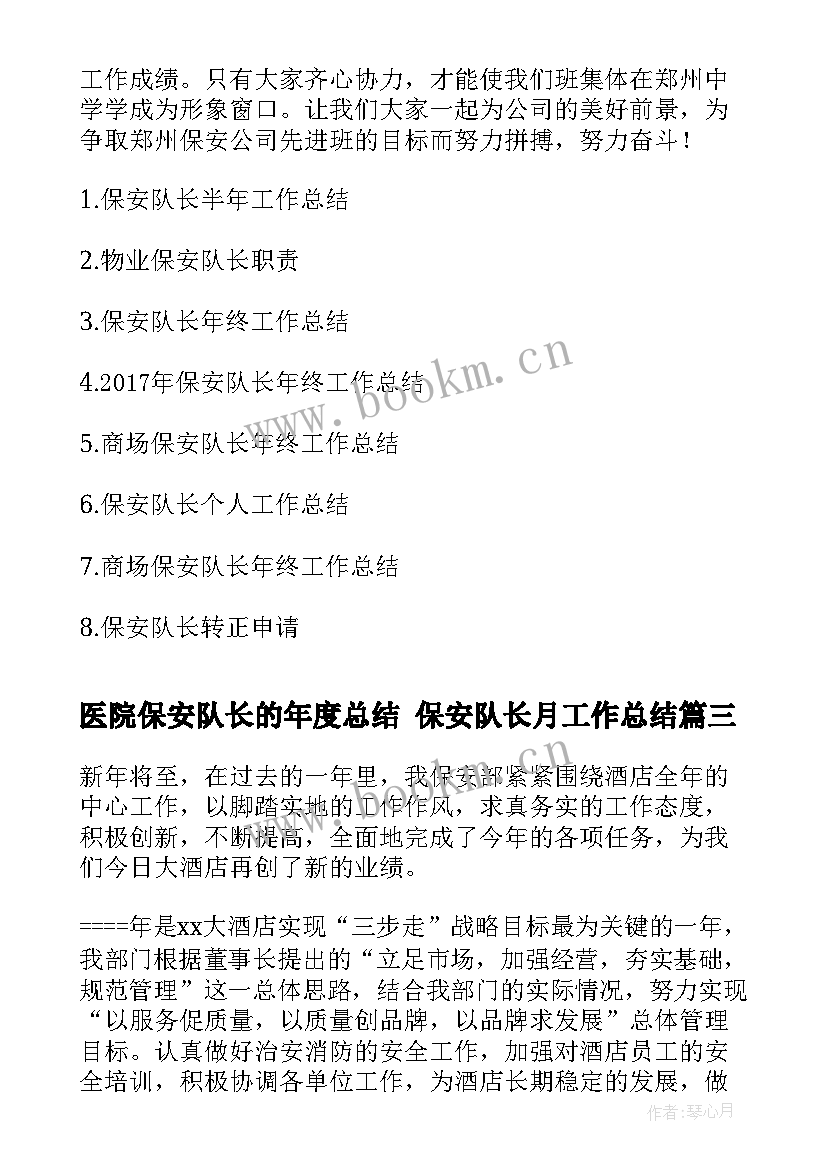 工作成绩。只有大家齐心协力，才能使我们班集体在郑州中学学成为形象窗口。让我们大家一起为公司的美好前景，为争取郑州保安公司先进班的目标而努力拼搏，努力奋斗！

1.保安队长半年工作总结

2.物业保安队长职责

3.保安队长年终工作总结

4.2017年保安队长年终工作总结

5.商场保安队长年终工作总结

6.保安队长个人工作总结

7.商场保安队长年终工作总结

8.保安队长转正申请

医院保安队长的年度总结 保安队长月工作总结篇三

新年将至，在过去的一年里，我保安部紧紧围绕酒店全年的中心工作，以脚踏实地的工作作风，求真务实的工作态度，积极创新，不断提高，全面地完成了今年的各项任务，为我们今日大酒店再创了新的业绩。

====年是xx大酒店实现“三步走”战略目标最为关键的一年，我部门根据董事长提出的“立足市场，加强经营，夯实基础，规范管理”这一总体思路，结合我部门的实际情况，努力实现“以服务促质量，以质量创品牌，以品牌求发展”总体管理目标。认真做好治安消防的安全工作，加强对酒店员工的安全培训，积极协调各单位工作，为酒店长期稳定的发展，做

www.bookm.cn

作者：琴心月